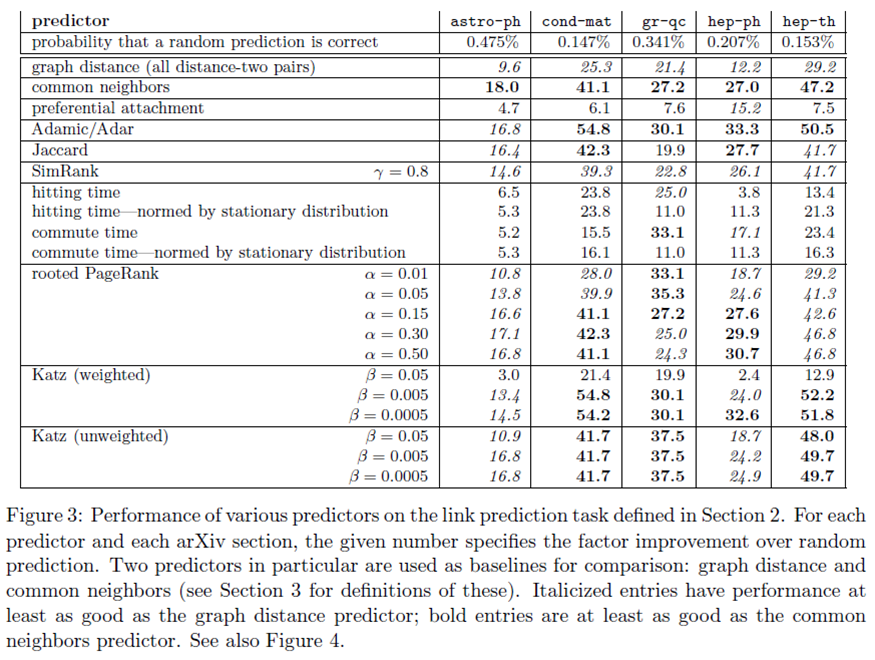 | predictor | | astro-ph | cond-mat | gr-qc | hep-ph | hep-th |
|---|---|---|---|---|---|---|
| probability that a random prediction is correct | | 0.475% | 0.147% | 0.341% | 0.207% | 0.153% |
| graph distance (all distance-two pairs) | | 9.6 | 25.3 | 21.4 | 12.2 | 29.2 |
| common neighbors | | 18.0 | 41.1 | 27.2 | 27.0 | 47.2 |
| preferential attachment | | 4.7 | 6.1 | 7.6 | 15.2 | 7.5 |
| Adamic/Adar | | 16.8 | 54.8 | 30.1 | 33.3 | 50.5 |
| Jaccard | | 16.4 | 42.3 | 19.9 | 27.7 | 41.7 |
| SimRank | $\gamma = 0.8$ | 14.6 | 39.3 | 22.8 | 26.1 | 41.7 |
| hitting time | | 6.5 | 23.8 | 25.0 | 3.8 | 13.4 |
| hitting time—normed by stationary distribution | | 5.3 | 23.8 | 11.0 | 11.3 | 21.3 |
| commute time | | 5.2 | 15.5 | 33.1 | 17.1 | 23.4 |
| commute time—normed by stationary distribution | | 5.3 | 16.1 | 11.0 | 11.3 | 16.3 |
| rooted PageRank | $\alpha = 0.01$ | 10.8 | 28.0 | 33.1 | 18.7 | 29.2 |
| | $\alpha = 0.05$ | 13.8 | 39.9 | 35.3 | 24.6 | 41.3 |
| | $\alpha = 0.15$ | 16.6 | 41.1 | 27.2 | 27.6 | 42.6 |
| | $\alpha = 0.30$ | 17.1 | 42.3 | 25.0 | 29.9 | 46.8 |
| | $\alpha = 0.50$ | 16.8 | 41.1 | 24.3 | 30.7 | 46.8 |
| Katz (weighted) | $\beta = 0.05$ | 3.0 | 21.4 | 19.9 | 2.4 | 12.9 |
| | $\beta = 0.005$ | 13.4 | 54.8 | 30.1 | 24.0 | 52.2 |
| | $\beta = 0.0005$ | 14.5 | 54.2 | 30.1 | 32.6 | 51.8 |
| Katz (unweighted) | $\beta = 0.05$ | 10.9 | 41.7 | 37.5 | 18.7 | 48.0 |
| | $\beta = 0.005$ | 16.8 | 41.7 | 37.5 | 24.2 | 49.7 |
| | $\beta = 0.0005$ | 16.8 | 41.7 | 37.5 | 24.9 | 49.7 |

Figure 3: Performance of various predictors on the link prediction task defined in Section 2. For each predictor and each arXiv section, the given number specifies the factor improvement over random prediction. Two predictors in particular are used as baselines for comparison: graph distance and common neighbors (see Section 3 for definitions of these). Italicized entries have performance at least as good as the graph distance predictor; bold entries are at least as good as the common neighbors predictor. See also Figure 4.